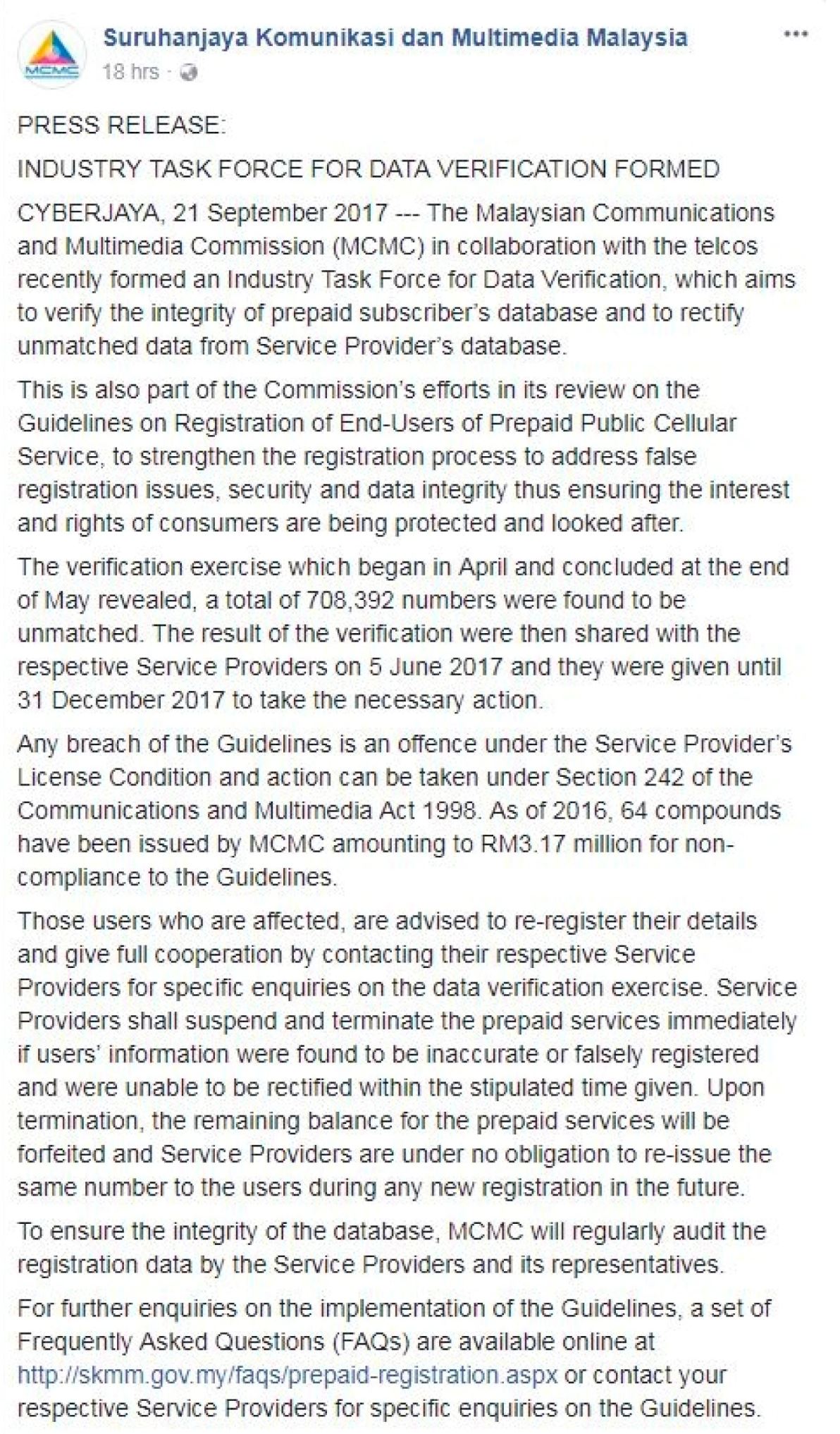 MCMC

Suruhanjaya Komunikasi dan Multimedia Malaysia
18 hrs ·

...

PRESS RELEASE:

INDUSTRY TASK FORCE FOR DATA VERIFICATION FORMED

CYBERJAYA, 21 September 2017 --- The Malaysian Communications and Multimedia Commission (MCMC) in collaboration with the telcos recently formed an Industry Task Force for Data Verification, which aims to verify the integrity of prepaid subscriber's database and to rectify unmatched data from Service Provider's database.

This is also part of the Commission's efforts in its review on the Guidelines on Registration of End-Users of Prepaid Public Cellular Service, to strengthen the registration process to address false registration issues, security and data integrity thus ensuring the interest and rights of consumers are being protected and looked after.

The verification exercise which began in April and concluded at the end of May revealed, a total of 708,392 numbers were found to be unmatched. The result of the verification were then shared with the respective Service Providers on 5 June 2017 and they were given until 31 December 2017 to take the necessary action.

Any breach of the Guidelines is an offence under the Service Provider's License Condition and action can be taken under Section 242 of the Communications and Multimedia Act 1998. As of 2016, 64 compounds have been issued by MCMC amounting to RM3.17 million for non-compliance to the Guidelines.

Those users who are affected, are advised to re-register their details and give full cooperation by contacting their respective Service Providers for specific enquiries on the data verification exercise. Service Providers shall suspend and terminate the prepaid services immediately if users' information were found to be inaccurate or falsely registered and were unable to be rectified within the stipulated time given. Upon termination, the remaining balance for the prepaid services will be forfeited and Service Providers are under no obligation to re-issue the same number to the users during any new registration in the future.

To ensure the integrity of the database, MCMC will regularly audit the registration data by the Service Providers and its representatives.

For further enquiries on the implementation of the Guidelines, a set of Frequently Asked Questions (FAQs) are available online at http://skmm.gov.my/faqs/prepaid-registration.aspx or contact your respective Service Providers for specific enquiries on the Guidelines.